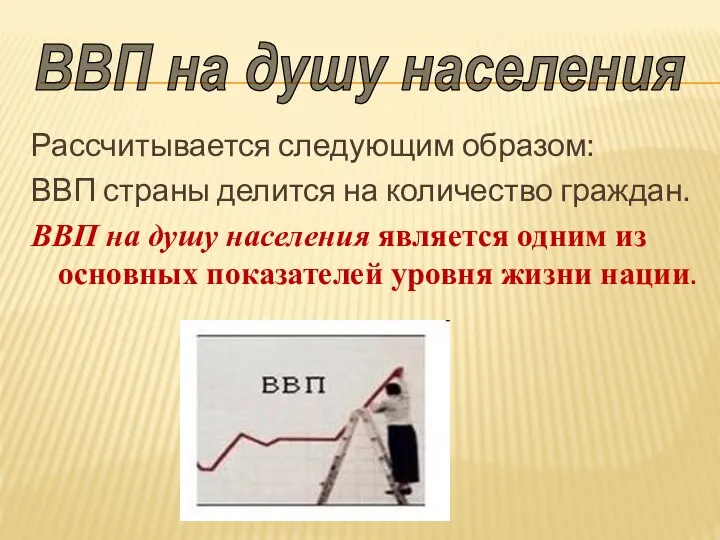 ВВП на душу населения

Рассчитывается следующим образом:

ВВП страны делится на количество граждан.

ВВП на душу населения является одним из основных показателей уровня жизни нации.

ВВП